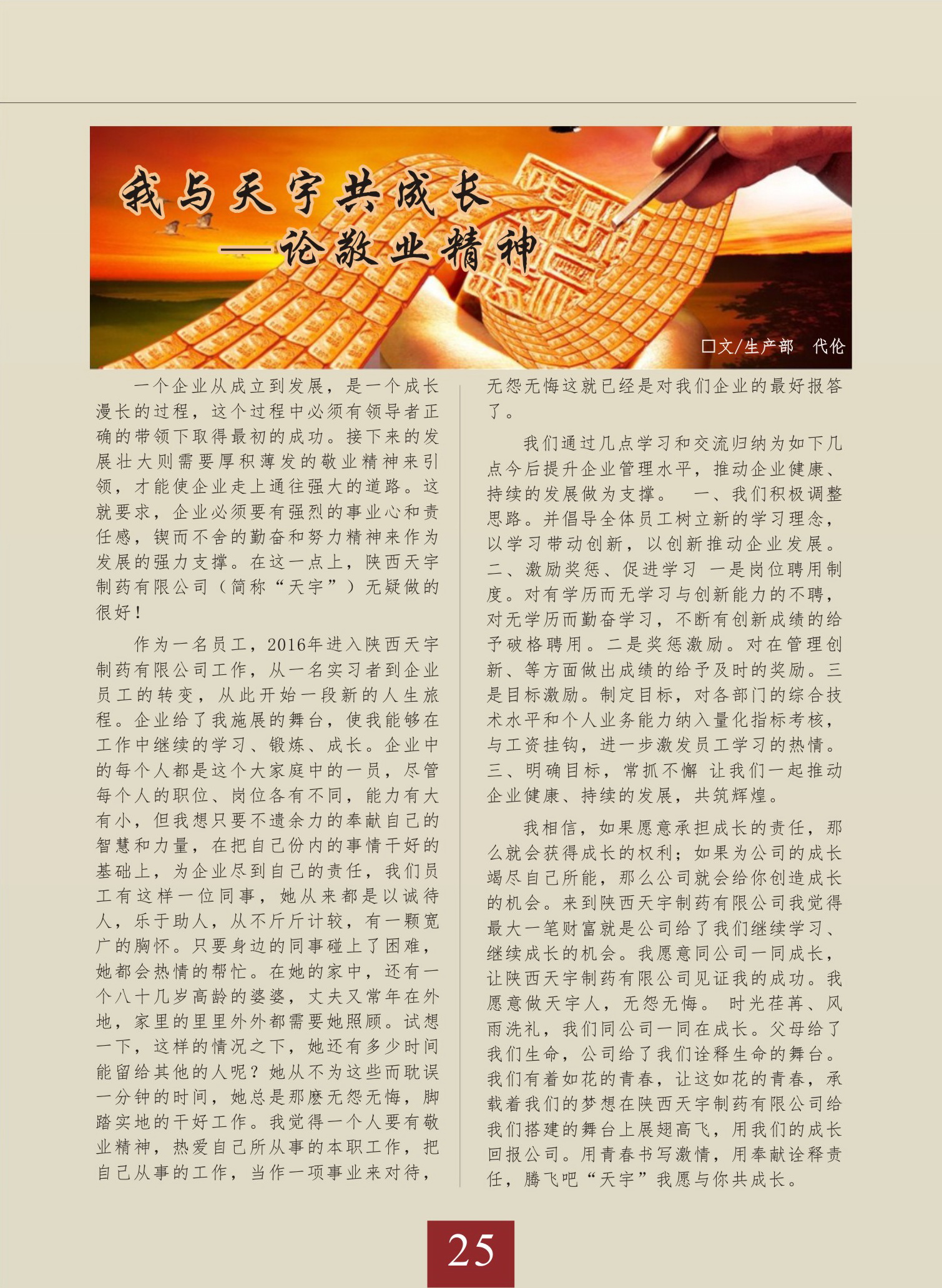 我与天宇共成长
——论敬业精神

□文/生产部　代伦

一个企业从成立到发展，是一个成长漫长的过程，这个过程中必须有领导者正确的带领下取得最初的成功。接下来的发展壮大则需要厚积薄发的敬业精神来引领，才能使企业走上通往强大的道路。这就要求，企业必须要有强烈的事业心和责任感，锲而不舍的勤奋和努力精神来作为发展的强力支撑。在这一点上，陕西天宇制药有限公司（简称“天宇”）无疑做的很好！

作为一名员工，2016年进入陕西天宇制药有限公司工作，从一名实习者到企业员工的转变，从此开始一段新的人生旅程。企业给了我施展的舞台，使我能够在工作中继续的学习、锻炼、成长。企业中的每个人都是这个大家庭中的一员，尽管每个人的职位、岗位各有不同，能力有大有小，但我想只要不遗余力的奉献自己的智慧和力量，在把自己份内的事情干好的基础上，为企业尽到自己的责任，我们员工有这样一位同事，她从来都是以诚待人，乐于助人，从不斤斤计较，有一颗宽广的胸怀。只要身边的同事碰上了困难，她都会热情的帮忙。在她的家中，还有一个八十几岁高龄的婆婆，丈夫又常年在外地，家里的里里外外都需要她照顾。试想一下，这样的情况之下，她还有多少时间能留给其他的人呢？她从不为这些而耽误一分钟的时间，她总是那麽无怨无悔，脚踏实地的干好工作。我觉得一个人要有敬业精神，热爱自己所从事的本职工作，把自己从事的工作，当作一项事业来对待，无怨无悔这就已经是对我们企业的最好报答了。

我们通过几点学习和交流归纳为如下几点今后提升企业管理水平，推动企业健康、持续的发展做为支撑。　一、我们积极调整思路。并倡导全体员工树立新的学习理念，以学习带动创新，以创新推动企业发展。二、激励奖惩、促进学习 一是岗位聘用制度。对有学历而无学习与创新能力的不聘，对无学历而勤奋学习，不断有创新成绩的给予破格聘用。二是奖惩激励。对在管理创新、等方面做出成绩的给予及时的奖励。三是目标激励。制定目标，对各部门的综合技术水平和个人业务能力纳入量化指标考核，与工资挂钩，进一步激发员工学习的热情。三、明确目标，常抓不懈 让我们一起推动企业健康、持续的发展，共筑辉煌。

我相信，如果愿意承担成长的责任，那么就会获得成长的权利；如果为公司的成长竭尽自己所能，那么公司就会给你创造成长的机会。来到陕西天宇制药有限公司我觉得最大一笔财富就是公司给了我们继续学习、继续成长的机会。我愿意同公司一同成长，让陕西天宇制药有限公司见证我的成功。我愿意做天宇人，无怨无悔。 时光荏苒、风雨洗礼，我们同公司一同在成长。父母给了我们生命，公司给了我们诠释生命的舞台。我们有着如花的青春，让这如花的青春，承载着我们的梦想在陕西天宇制药有限公司给我们搭建的舞台上展翅高飞，用我们的成长回报公司。用青春书写激情，用奉献诠释责任，腾飞吧“天宇”我愿与你共成长。

25